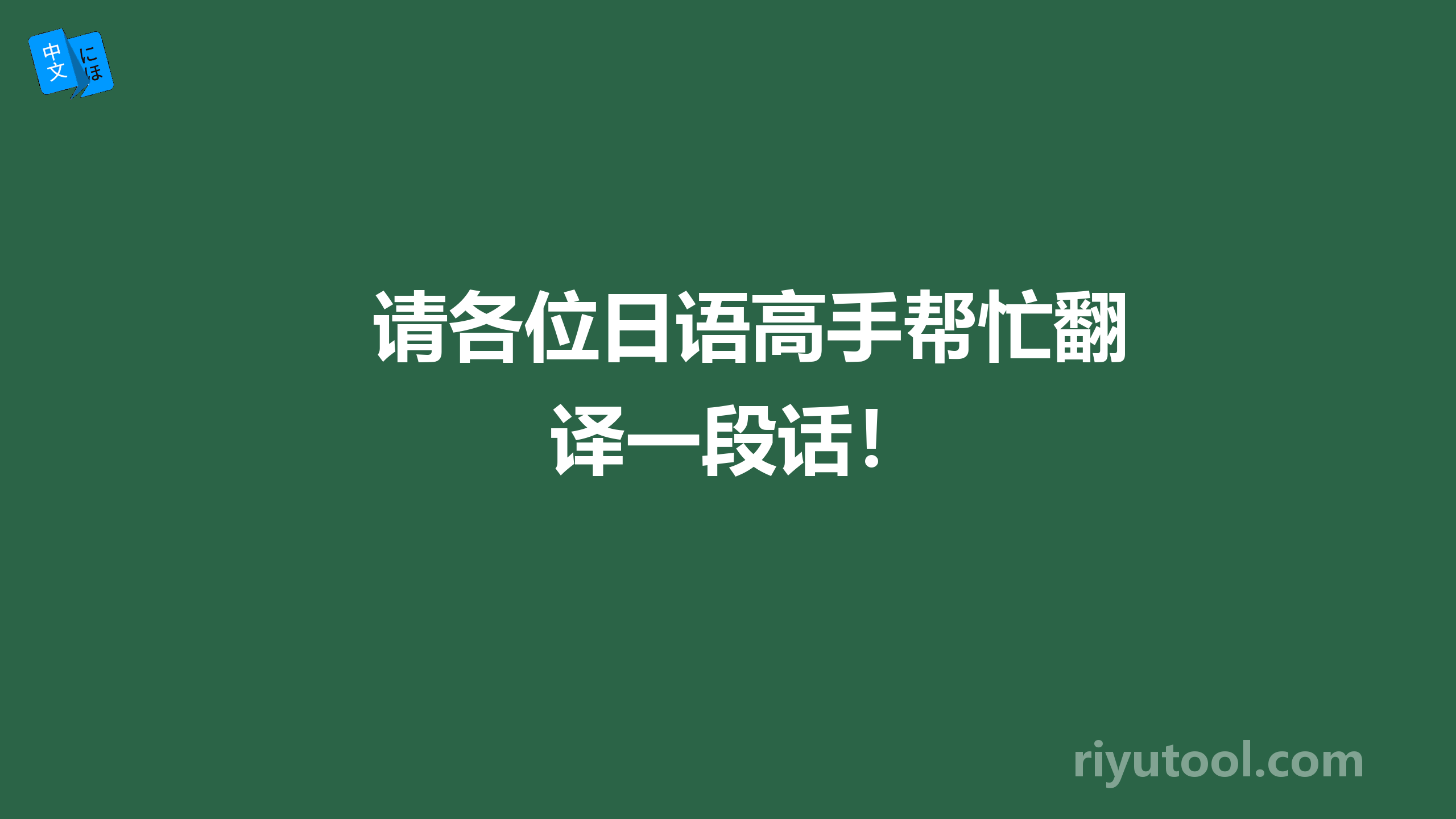 中文 にほ

请各位日语高手帮忙翻译一段话！

riyutool.com